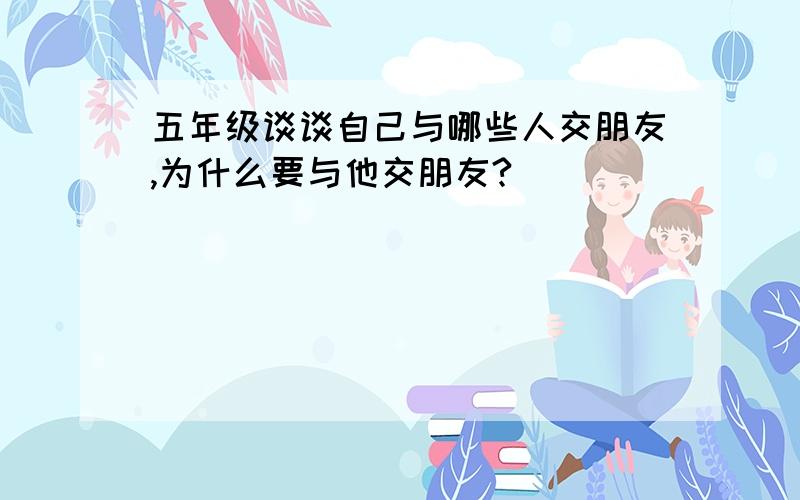 五年级谈谈自己与哪些人交朋友,为什么要与他交朋友?